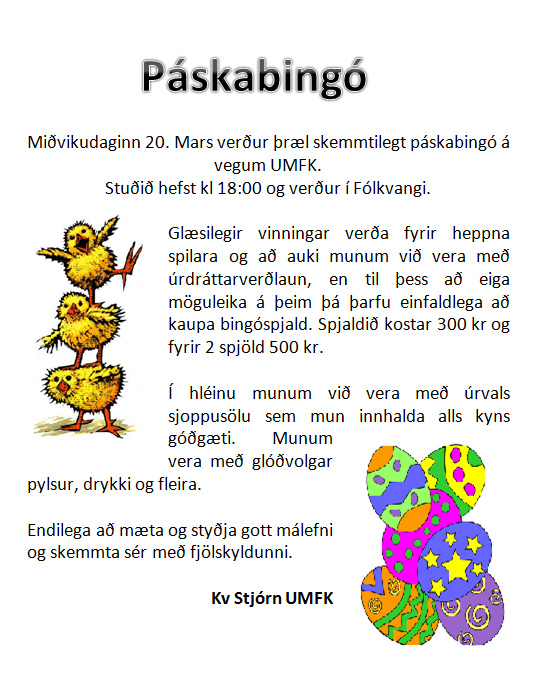 Páskabingó

Miðvikudaginn 20. Mars verður þræl skemmtilegt páskabingó á vegum UMFK.
Stuðið hefst kl 18:00 og verður í Fólkvangi.

Glæsilegir vinningar verða fyrir heppna spilara og að auki munum við vera með úrdráttarverðlaun, en til þess að eiga möguleika á þeim þá þarfu einfaldlega að kaupa bingóspjald. Spjaldið kostar 300 kr og fyrir 2 spjöld 500 kr.

Í hléinu munum við vera með úrvals sjoppusölu sem mun innhalda alls kyns góðgæti. Munum vera með glóðvolgar pylsur, drykki og fleira.

Endilega að mæta og styðja gott málefni og skemmta sér með fjölskyldunni.

Kv Stjórn UMFK